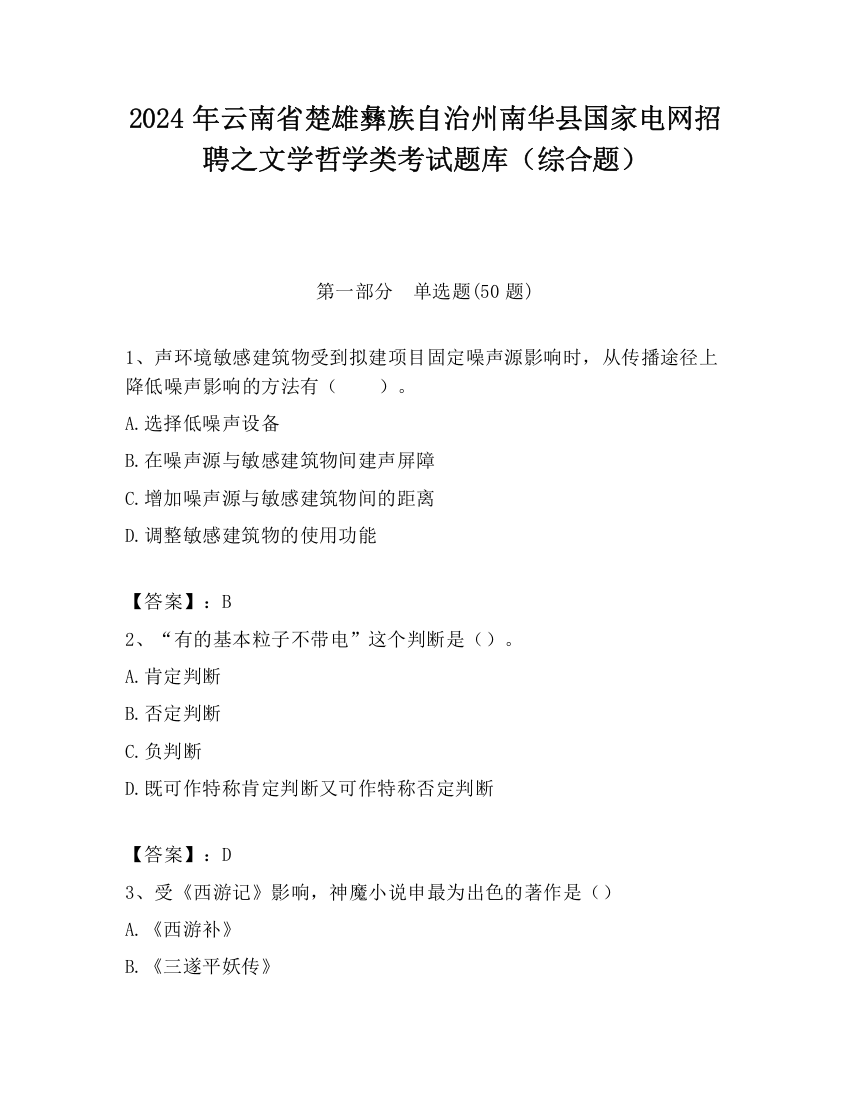 2024 年云南省楚雄彝族自治州南华县国家电网招聘之文学哲学类考试题库（综合题）

第一部分　单选题(50 题)

1、声环境敏感建筑物受到拟建项目固定噪声源影响时，从传播途径上降低噪声影响的方法有（　　）。

A.选择低噪声设备

B.在噪声源与敏感建筑物间建声屏障

C.增加噪声源与敏感建筑物间的距离

D.调整敏感建筑物的使用功能

【答案】：B

2、“有的基本粒子不带电”这个判断是（）。

A.肯定判断

B.否定判断

C.负判断

D.既可作特称肯定判断又可作特称否定判断

【答案】：D

3、受《西游记》影响，神魔小说申最为出色的著作是（）

A.《西游补》

B.《三遂平妖传》